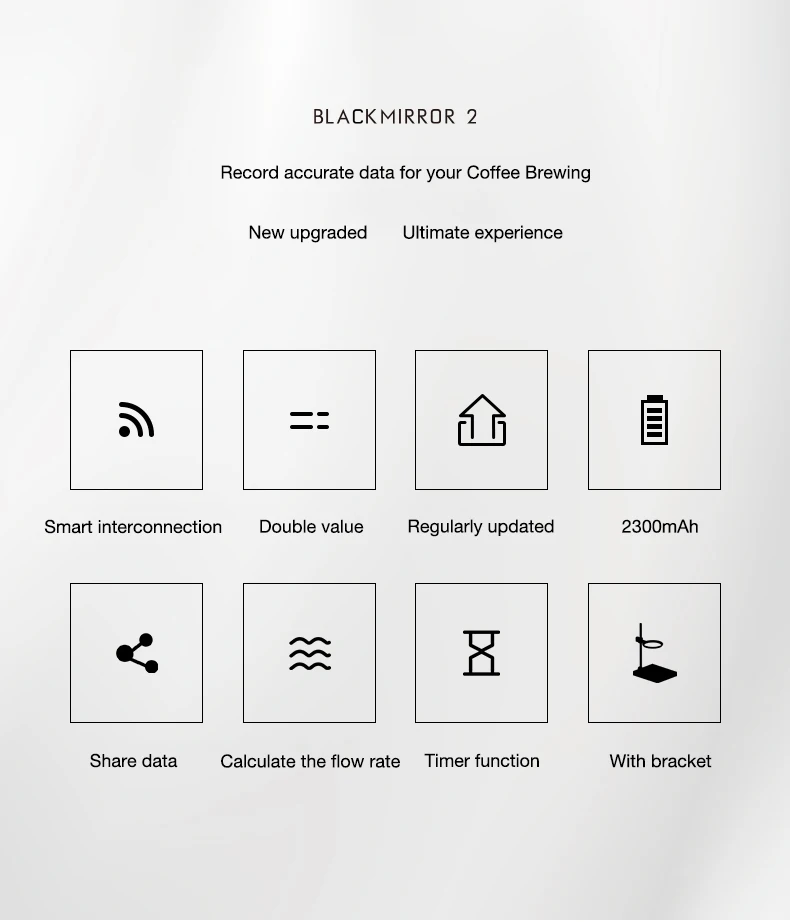 BLACKMIRROR 2

Record accurate data for your Coffee Brewing

New upgraded Ultimate experience

Smart interconnection

Double value

Regularly updated

2300mAh

Share data

Calculate the flow rate

Timer function

With bracket